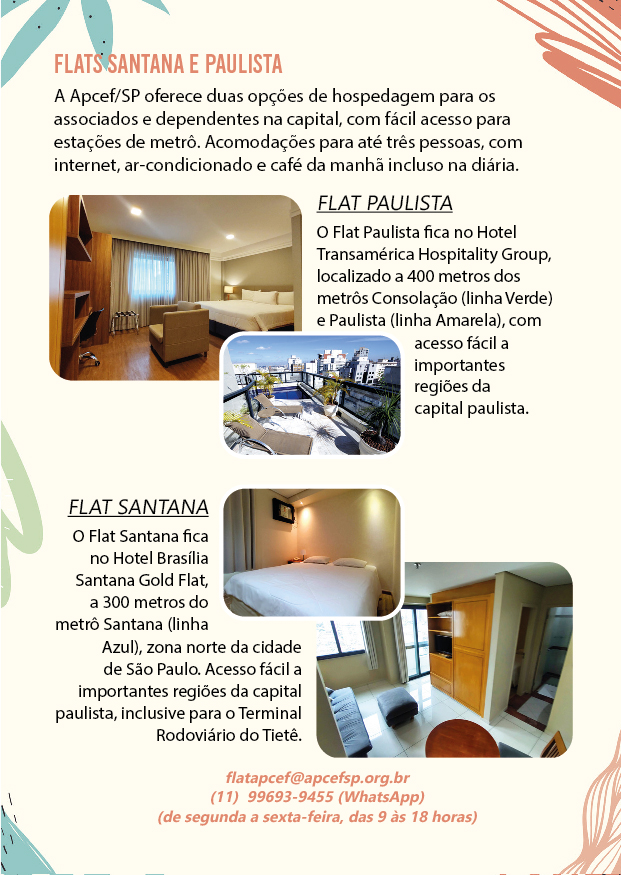 FLATS SANTANA E PAULISTA

A Apcef/SP oferece duas opções de hospedagem para os associados e dependentes na capital, com fácil acesso para estações de metrô. Acomodações para até três pessoas, com internet, ar-condicionado e café da manhã incluso na diária.

FLAT PAULISTA

O Flat Paulista fica no Hotel Transamérica Hospitality Group, localizado a 400 metros dos metrôs Consolação (linha Verde) e Paulista (linha Amarela), com acesso fácil a importantes regiões da capital paulista.

FLAT SANTANA

O Flat Santana fica no Hotel Brasília Santana Gold Flat, a 300 metros do metrô Santana (linha Azul), zona norte da cidade de São Paulo. Acesso fácil a importantes regiões da capital paulista, inclusive para o Terminal Rodoviário do Tietê.

flatapcef@apcefsp.org.br
(11) 99693-9455 (WhatsApp)
(de segunda a sexta-feira, das 9 às 18 horas)